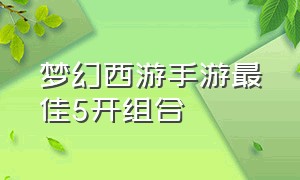 梦幻西游手游最佳5开组合